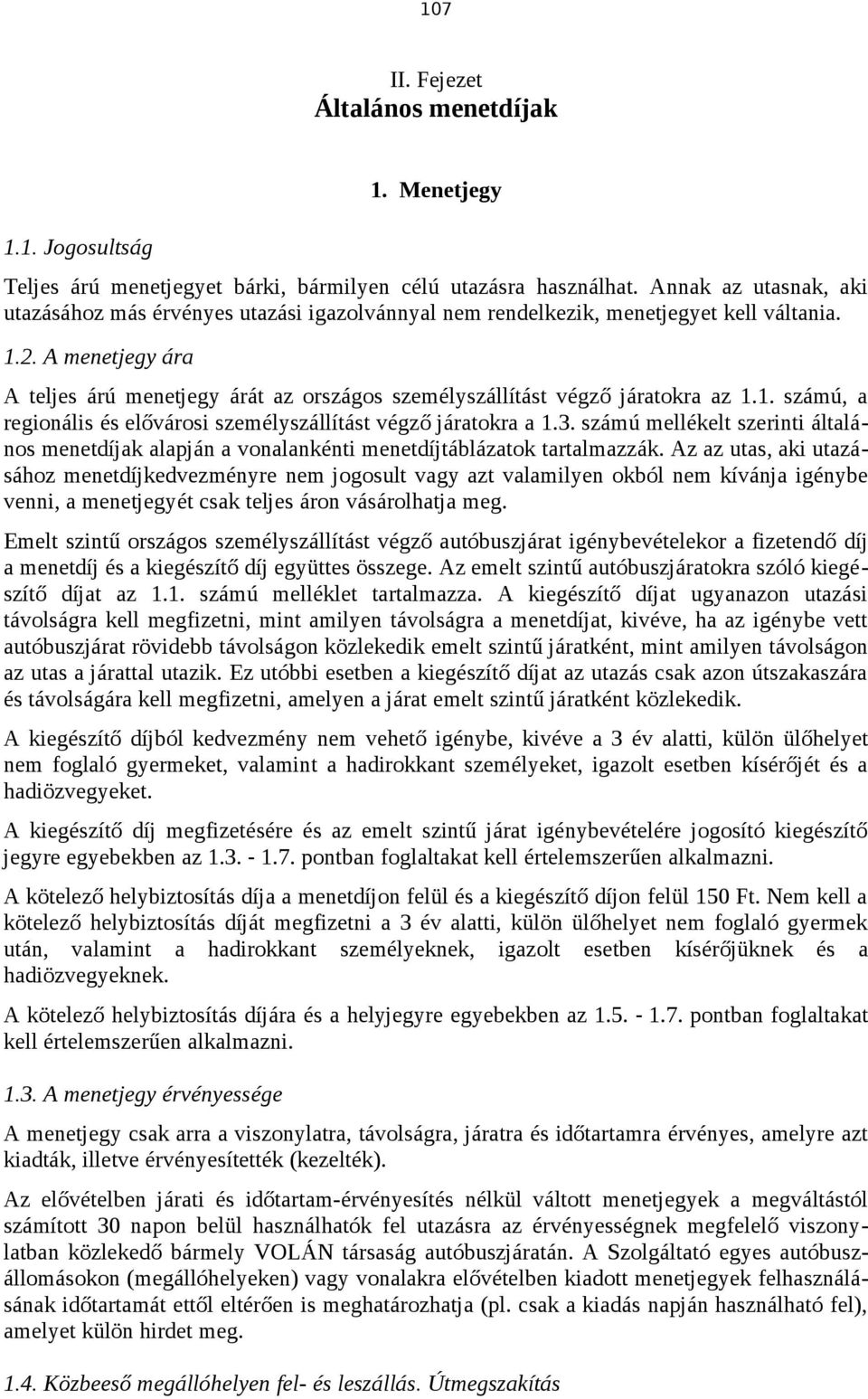 107

II. Fejezet
Általános menetdíjak

1. Menetjegy

1.1. Jogosultság

Teljes árú menetjegyet bárki, bármilyen célú utazásra használhat. Annak az utasnak, aki utazásához más érvényes utazási igazolvánnyal nem rendelkezik, menetjegyet kell váltania.

1.2. A menetjegy ára

A teljes árú menetjegy árát az országos személyszállítást végző járatokra az 1.1. számú, a regionális és elővárosi személyszállítást végző járatokra a 1.3. számú mellékelt szerinti általános menetdíjak alapján a vonalankénti menetdíjtáblázatok tartalmazzák. Az az utas, aki utazásához menetdíjkedvezményre nem jogosult vagy azt valamilyen okból nem kívánja igénybe venni, a menetjegyét csak teljes áron vásárolhatja meg.

Emelt szintű országos személyszállítást végző autóbuszjárat igénybevételekor a fizetendő díj a menetdíj és a kiegészítő díj együttes összege. Az emelt szintű autóbuszjáratokra szóló kiegészítő díjat az 1.1. számú melléklet tartalmazza. A kiegészítő díjat ugyanazon utazási távolságra kell megfizetni, mint amilyen távolságra a menetdíjat, kivéve, ha az igénybe vett autóbuszjárat rövidebb távolságon közlekedik emelt szintű járatként, mint amilyen távolságon az utas a járattal utazik. Ez utóbbi esetben a kiegészítő díjat az utazás csak azon útszakaszára és távolságára kell megfizetni, amelyen a járat emelt szintű járatként közlekedik.

A kiegészítő díjból kedvezmény nem vehető igénybe, kivéve a 3 év alatti, külön ülőhelyet nem foglaló gyermeket, valamint a hadirokkant személyeket, igazolt esetben kísérőjét és a hadiözvegyeket.

A kiegészítő díj megfizetésére és az emelt szintű járat igénybevételére jogosító kiegészítő jegyre egyebekben az 1.3. - 1.7. pontban foglaltakat kell értelemszerűen alkalmazni.

A kötelező helybiztosítás díja a menetdíjon felül és a kiegészítő díjon felül 150 Ft. Nem kell a kötelező helybiztosítás díját megfizetni a 3 év alatti, külön ülőhelyet nem foglaló gyermek után, valamint a hadirokkant személyeknek, igazolt esetben kísérőjüknek és a hadiözvegyeknek.

A kötelező helybiztosítás díjára és a helyjegyre egyebekben az 1.5. - 1.7. pontban foglaltakat kell értelemszerűen alkalmazni.

1.3. A menetjegy érvényessége

A menetjegy csak arra a viszonylatra, távolságra, járatra és időtartamra érvényes, amelyre azt kiadták, illetve érvényesítették (kezelték).

Az elővételben járati és időtartam-érvényesítés nélkül váltott menetjegyek a megváltástól számított 30 napon belül használhatók fel utazásra az érvényességnek megfelelő viszonylatban közlekedő bármely VOLÁN társaság autóbuszjáratán. A Szolgáltató egyes autóbuszállomásokon (megállóhelyeken) vagy vonalakra elővételben kiadott menetjegyek felhasználásának időtartamát ettől eltérően is meghatározhatja (pl. csak a kiadás napján használható fel), amelyet külön hirdet meg.

1.4. Közbeeső megállóhelyen fel- és leszállás. Útmegszakítás